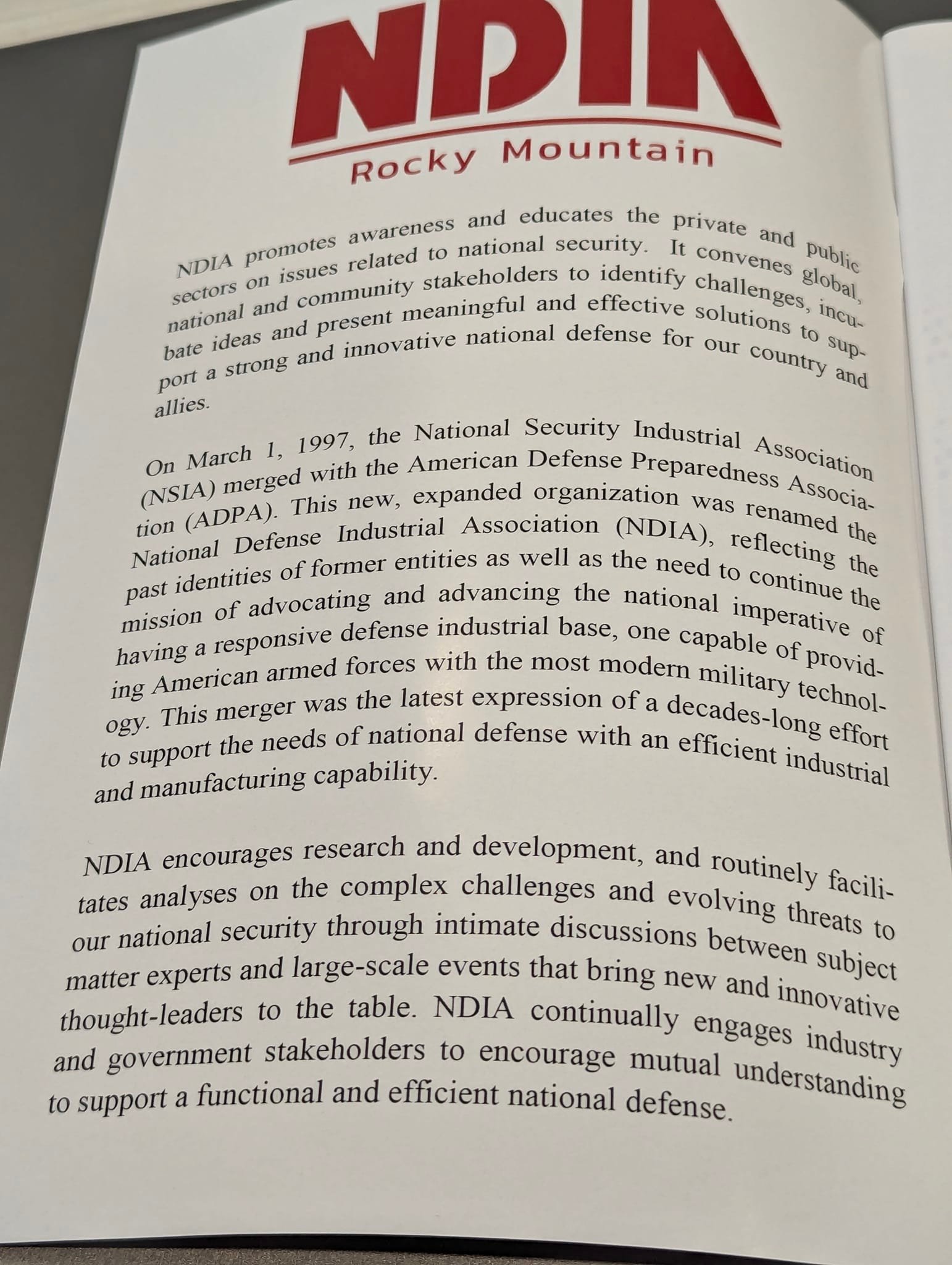 NDIA
Rocky Mountain

NDIA promotes awareness and educates the private and public sectors on issues related to national security. It convenes global, national and community stakeholders to identify challenges, incubate ideas and present meaningful and effective solutions to support a strong and innovative national defense for our country and allies.

On March 1, 1997, the National Security Industrial Association (NSIA) merged with the American Defense Preparedness Association (ADPA). This new, expanded organization was renamed the National Defense Industrial Association (NDIA), reflecting the past identities of former entities as well as the need to continue the mission of advocating and advancing the national imperative of having a responsive defense industrial base, one capable of providing American armed forces with the most modern military technology. This merger was the latest expression of a decades-long effort to support the needs of national defense with an efficient industrial and manufacturing capability.

NDIA encourages research and development, and routinely facilitates analyses on the complex challenges and evolving threats to our national security through intimate discussions between subject matter experts and large-scale events that bring new and innovative thought-leaders to the table. NDIA continually engages industry and government stakeholders to encourage mutual understanding to support a functional and efficient national defense.